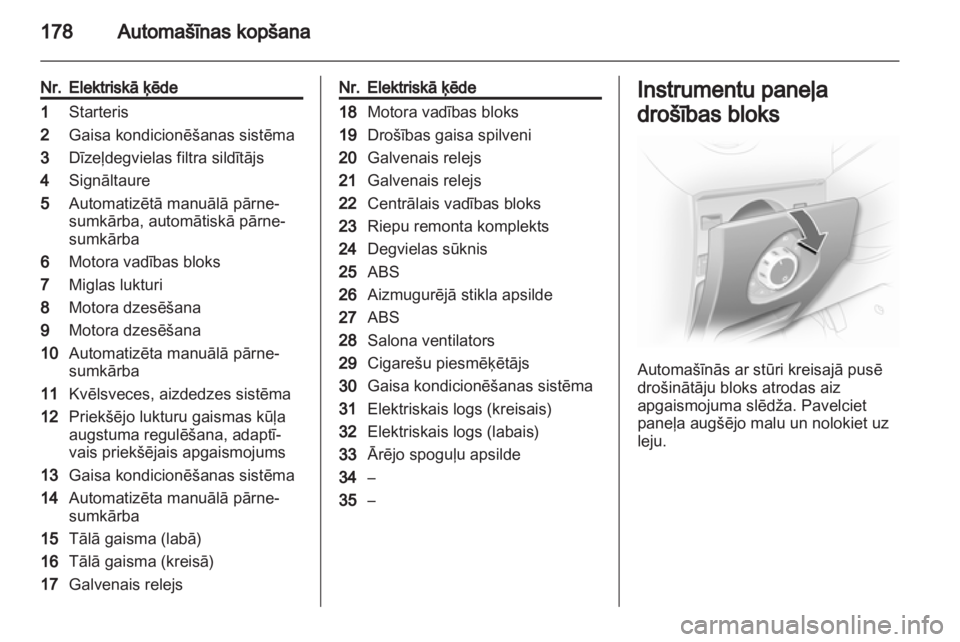 178 Automašīnas kopšana

| Nr. | Elektriskā ķēde |
|---|---|
| 1 | Starteris |
| 2 | Gaisa kondicionēšanas sistēma |
| 3 | Dīzeļdegvielas filtra sildītājs |
| 4 | Signāltaure |
| 5 | Automatizētā manuālā pārnesumkārba, automātiskā pārnesumkārba |
| 6 | Motora vadības bloks |
| 7 | Miglas lukturi |
| 8 | Motora dzesēšana |
| 9 | Motora dzesēšana |
| 10 | Automatizēta manuālā pārnesumkārba |
| 11 | Kvēlsveces, aizdedzes sistēma |
| 12 | Priekšējo lukturu gaismas kūļa augstuma regulēšana, adaptīvais priekšējais apgaismojums |
| 13 | Gaisa kondicionēšanas sistēma |
| 14 | Automatizēta manuālā pārnesumkārba |
| 15 | Tālā gaisma (labā) |
| 16 | Tālā gaisma (kreisā) |
| 17 | Galvenais relejs |

| Nr. | Elektriskā ķēde |
|---|---|
| 18 | Motora vadības bloks |
| 19 | Drošības gaisa spilveni |
| 20 | Galvenais relejs |
| 21 | Galvenais relejs |
| 22 | Centrālais vadības bloks |
| 23 | Riepu remonta komplekts |
| 24 | Degvielas sūknis |
| 25 | ABS |
| 26 | Aizmugurējā stikla apsilde |
| 27 | ABS |
| 28 | Salona ventilators |
| 29 | Cigarešu piesmēķētājs |
| 30 | Gaisa kondicionēšanas sistēma |
| 31 | Elektriskais logs (kreisais) |
| 32 | Elektriskais logs (labais) |
| 33 | Ārējo spoguļu apsilde |
| 34 | – |
| 35 | – |

Instrumentu paneļa drošības bloks

Automašīnās ar stūri kreisajā pusē drošinātāju bloks atrodas aiz apgaismojuma slēdža. Pavelciet paneļa augšējo malu un nolokiet uz leju.

carmanualsonline.info